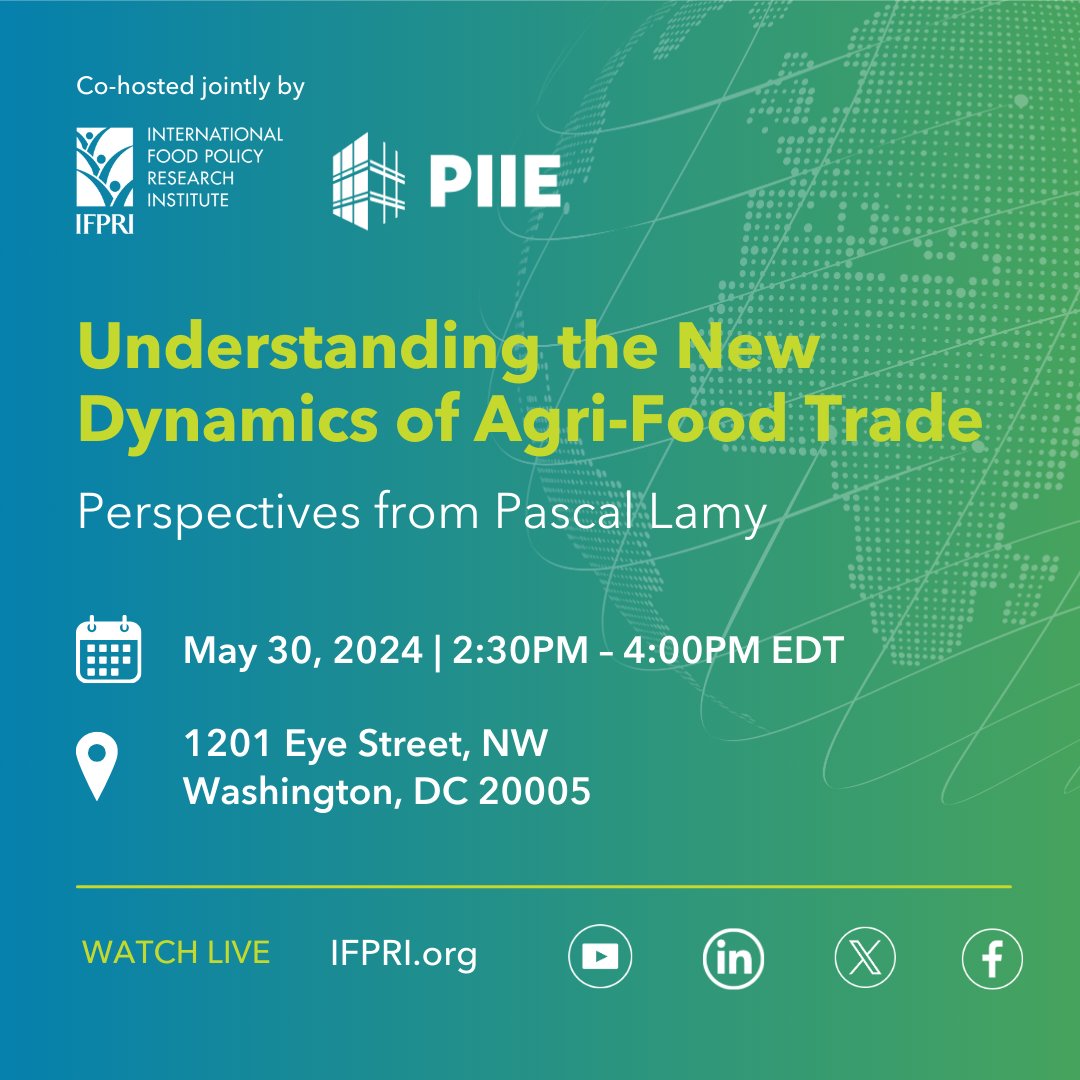 Co-hosted jointly by

INTERNATIONAL FOOD POLICY RESEARCH INSTITUTE

IFPRI

PIIE

Understanding the New Dynamics of Agri-Food Trade

Perspectives from Pascal Lamy

May 30, 2024 | 2:30PM – 4:00PM EDT

1201 Eye Street, NW
Washington, DC 20005

WATCH LIVE IFPRI.org

in